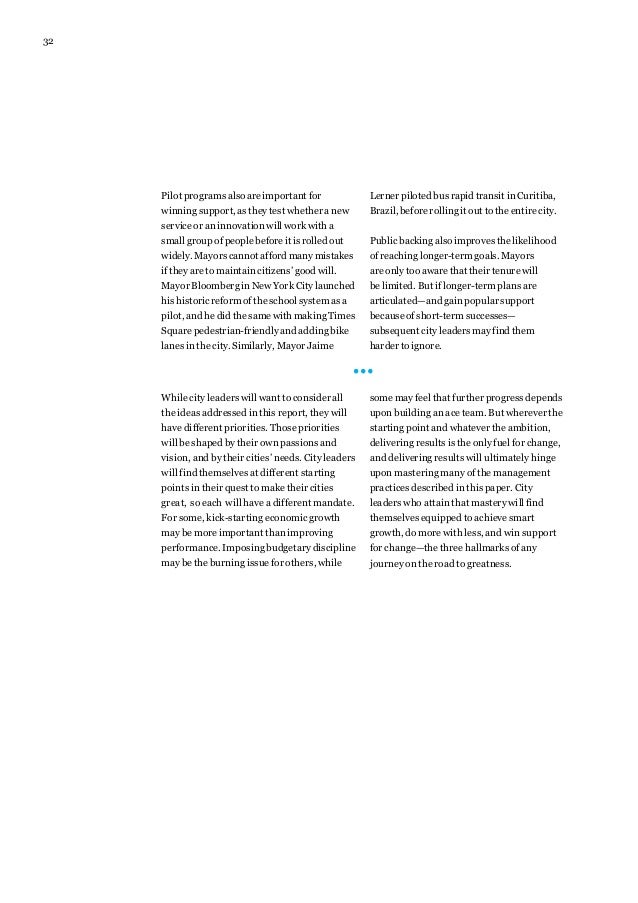 32

Pilot programs also are important for winning support, as they test whether a new service or an innovation will work with a small group of people before it is rolled out widely. Mayors cannot afford many mistakes if they are to maintain citizens' good will. Mayor Bloomberg in New York City launched his historic reform of the school system as a pilot, and he did the same with making Times Square pedestrian-friendly and adding bike lanes in the city. Similarly, Mayor Jaime Lerner piloted bus rapid transit in Curitiba, Brazil, before rolling it out to the entire city.

Public backing also improves the likelihood of reaching longer-term goals. Mayors are only too aware that their tenure will be limited. But if longer-term plans are articulated—and gain popular support because of short-term successes—subsequent city leaders may find them harder to ignore.

•••

While city leaders will want to consider all the ideas addressed in this report, they will have different priorities. Those priorities will be shaped by their own passions and vision, and by their cities' needs. City leaders will find themselves at different starting points in their quest to make their cities great, so each will have a different mandate. For some, kick-starting economic growth may be more important than improving performance. Imposing budgetary discipline may be the burning issue for others, while some may feel that further progress depends upon building an ace team. But wherever the starting point and whatever the ambition, delivering results is the only fuel for change, and delivering results will ultimately hinge upon mastering many of the management practices described in this paper. City leaders who attain that mastery will find themselves equipped to achieve smart growth, do more with less, and win support for change—the three hallmarks of any journey on the road to greatness.